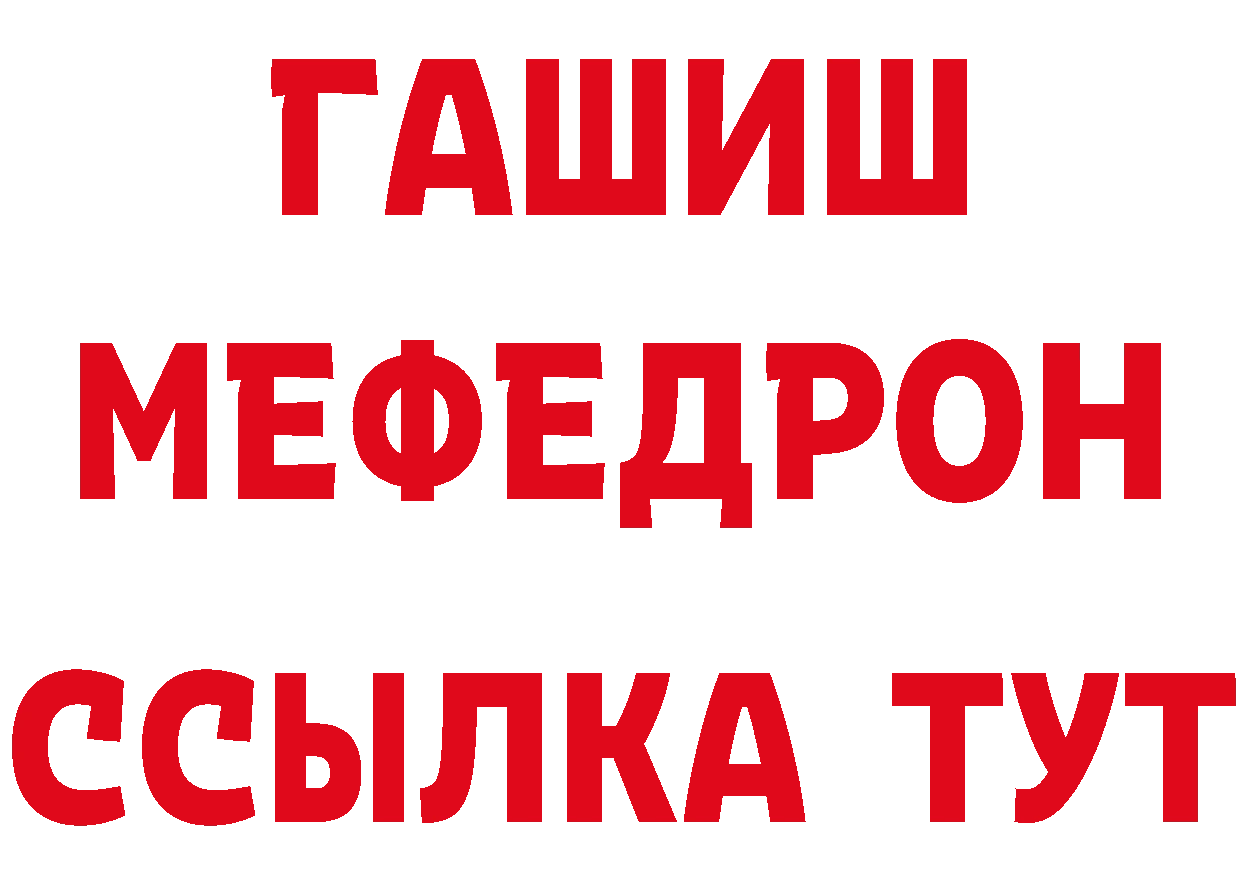 ГАШИШ
МЕФЕДРОН
ССЫЛКА ТУТ